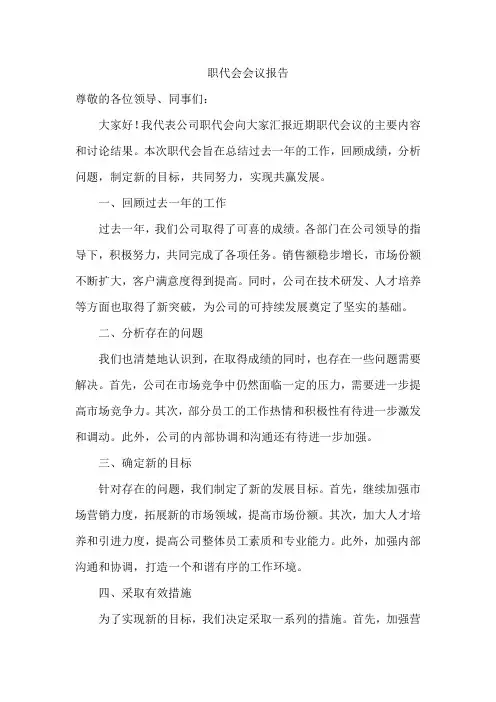 职代会会议报告

尊敬的各位领导、同事们：

大家好！我代表公司职代会向大家汇报近期职代会议的主要内容和讨论结果。本次职代会旨在总结过去一年的工作，回顾成绩，分析问题，制定新的目标，共同努力，实现共赢发展。

一、回顾过去一年的工作

过去一年，我们公司取得了可喜的成绩。各部门在公司领导的指导下，积极努力，共同完成了各项任务。销售额稳步增长，市场份额不断扩大，客户满意度得到提高。同时，公司在技术研发、人才培养等方面也取得了新突破，为公司的可持续发展奠定了坚实的基础。

二、分析存在的问题

我们也清楚地认识到，在取得成绩的同时，也存在一些问题需要解决。首先，公司在市场竞争中仍然面临一定的压力，需要进一步提高市场竞争力。其次，部分员工的工作热情和积极性有待进一步激发和调动。此外，公司的内部协调和沟通还有待进一步加强。

三、确定新的目标

针对存在的问题，我们制定了新的发展目标。首先，继续加强市场营销力度，拓展新的市场领域，提高市场份额。其次，加大人才培养和引进力度，提高公司整体员工素质和专业能力。此外，加强内部沟通和协调，打造一个和谐有序的工作环境。

四、采取有效措施

为了实现新的目标，我们决定采取一系列的措施。首先，加强营